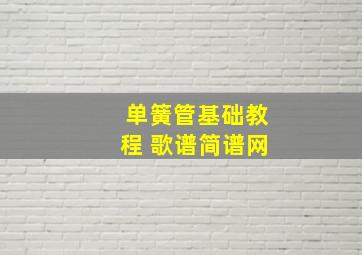 单簧管基础教程 歌谱简谱网